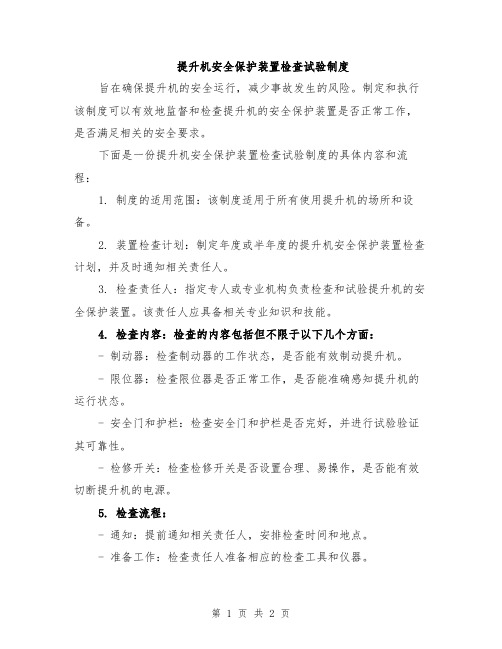 提升机安全保护装置检查试验制度

旨在确保提升机的安全运行，减少事故发生的风险。制定和执行该制度可以有效地监督和检查提升机的安全保护装置是否正常工作，是否满足相关的安全要求。

下面是一份提升机安全保护装置检查试验制度的具体内容和流程：

1. 制度的适用范围：该制度适用于所有使用提升机的场所和设备。

2. 装置检查计划：制定年度或半年度的提升机安全保护装置检查计划，并及时通知相关责任人。

3. 检查责任人：指定专人或专业机构负责检查和试验提升机的安全保护装置。该责任人应具备相关专业知识和技能。

4. 检查内容：检查的内容包括但不限于以下几个方面：

- 制动器：检查制动器的工作状态，是否能有效制动提升机。

- 限位器：检查限位器是否正常工作，是否能准确感知提升机的运行状态。

- 安全门和护栏：检查安全门和护栏是否完好，并进行试验验证其可靠性。

- 检修开关：检查检修开关是否设置合理、易操作，是否能有效切断提升机的电源。

5. 检查流程：

- 通知：提前通知相关责任人，安排检查时间和地点。

- 准备工作：检查责任人准备相应的检查工具和仪器。

第 1 页 共 2 页